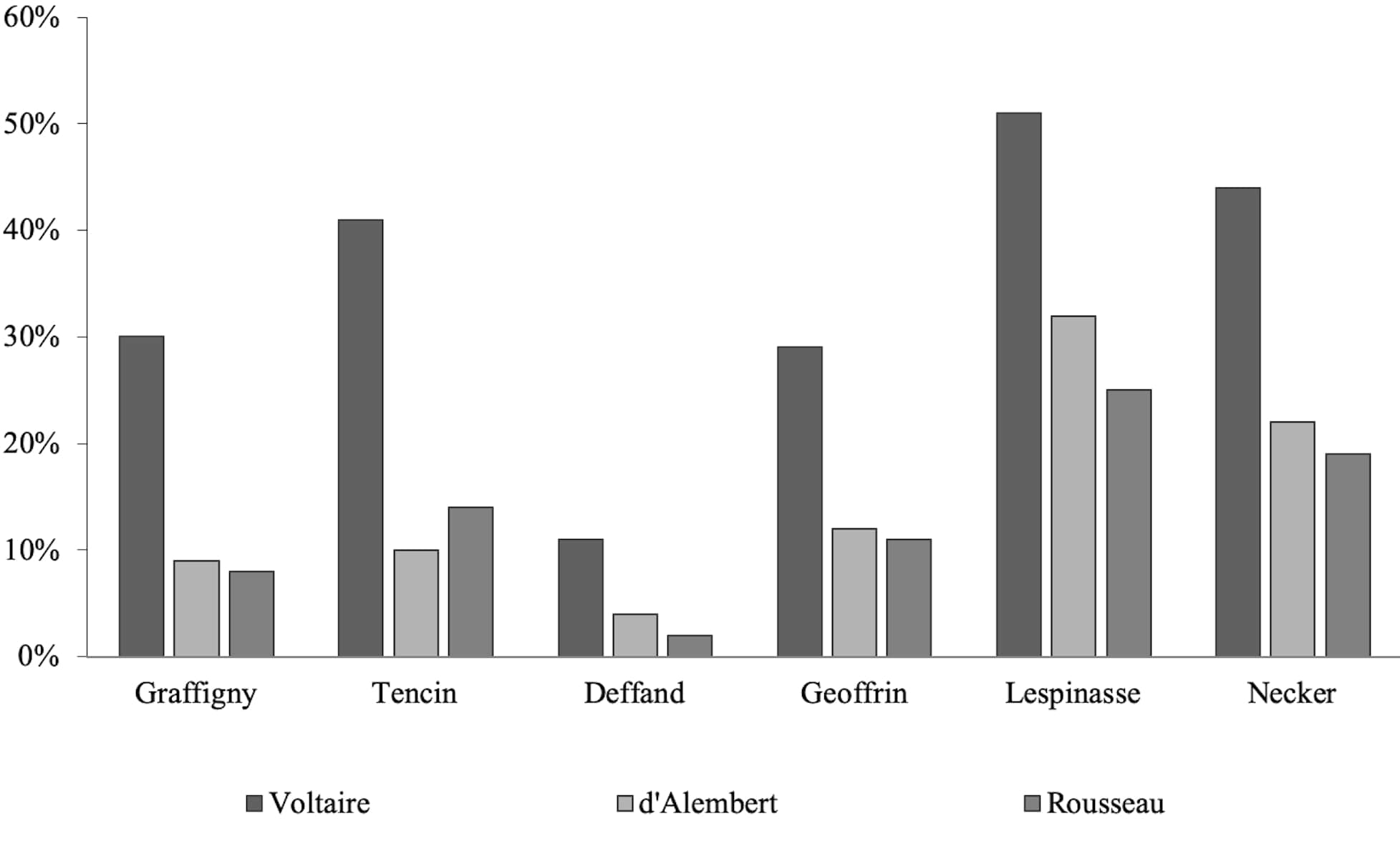 60%
50%
40%
30%
20%
10%
0%

Graffigny
Tencin
Deffand
Geoffrin
Lespinasse
Necker

Voltaire
d'Alembert
Rousseau